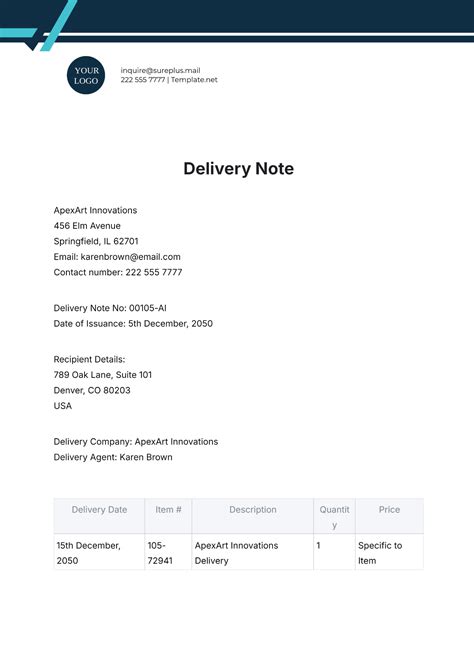 YOUR LOGO

inquire@sureplus.mail
222 555 7777 | Template.net

Delivery Note

ApexArt Innovations
456 Elm Avenue
Springfield, IL 62701
Email: karenbrown@email.com
Contact number: 222 555 7777

Delivery Note No: 00105-AI
Date of Issuance: 5th December, 2050

Recipient Details:
789 Oak Lane, Suite 101
Denver, CO 80203
USA

Delivery Company: ApexArt Innovations
Delivery Agent: Karen Brown

| Delivery Date | Item # | Description | Quantity | Price |
|---|---|---|---|---|
| 15th December, 2050 | 105-72941 | ApexArt Innovations Delivery | 1 | Specific to Item |